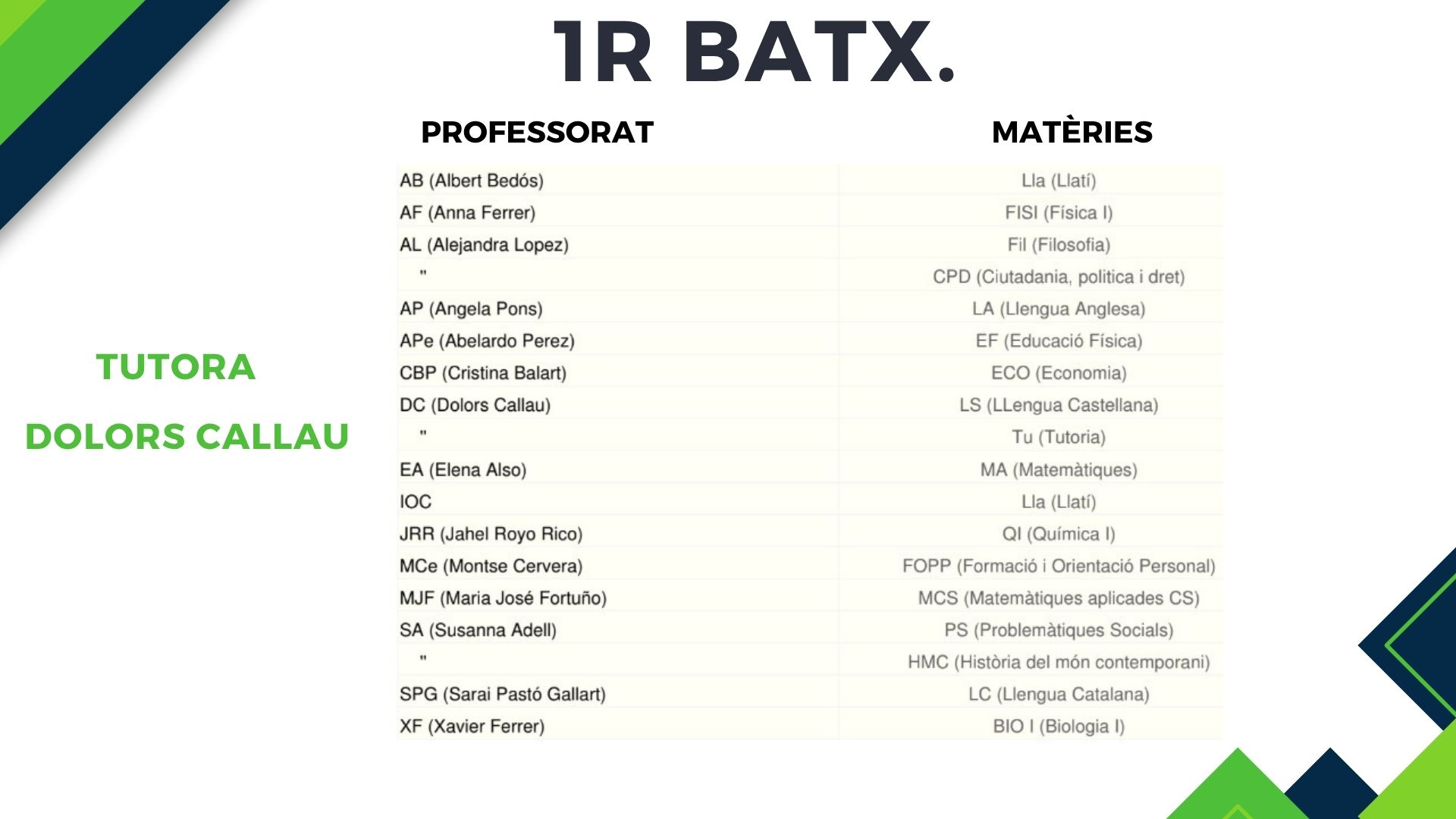 1R BATX.

TUTORA

DOLORS CALLAU

| PROFESSORAT | MATÈRIES |
|---|---|
| AB (Albert Bedós) | Lla (Llatí) |
| AF (Anna Ferrer) | FISI (Física I) |
| AL (Alejandra Lopez) | Fil (Filosofia) |
| " | CPD (Ciutadania, politica i dret) |
| AP (Angela Pons) | LA (Llengua Anglesa) |
| APe (Abelardo Perez) | EF (Educació Física) |
| CBP (Cristina Balart) | ECO (Economia) |
| DC (Dolors Callau) | LS (LLengua Castellana) |
| " | Tu (Tutoria) |
| EA (Elena Also) | MA (Matemàtiques) |
| IOC | Lla (Llatí) |
| JRR (Jahel Royo Rico) | QI (Química I) |
| MCe (Montse Cervera) | FOPP (Formació i Orientació Personal) |
| MJF (Maria José Fortuño) | MCS (Matemàtiques aplicades CS) |
| SA (Susanna Adell) | PS (Problemàtiques Socials) |
| " | HMC (Història del món contemporani) |
| SPG (Sarai Pastó Gallart) | LC (Llengua Catalana) |
| XF (Xavier Ferrer) | BIO I (Biologia I) |